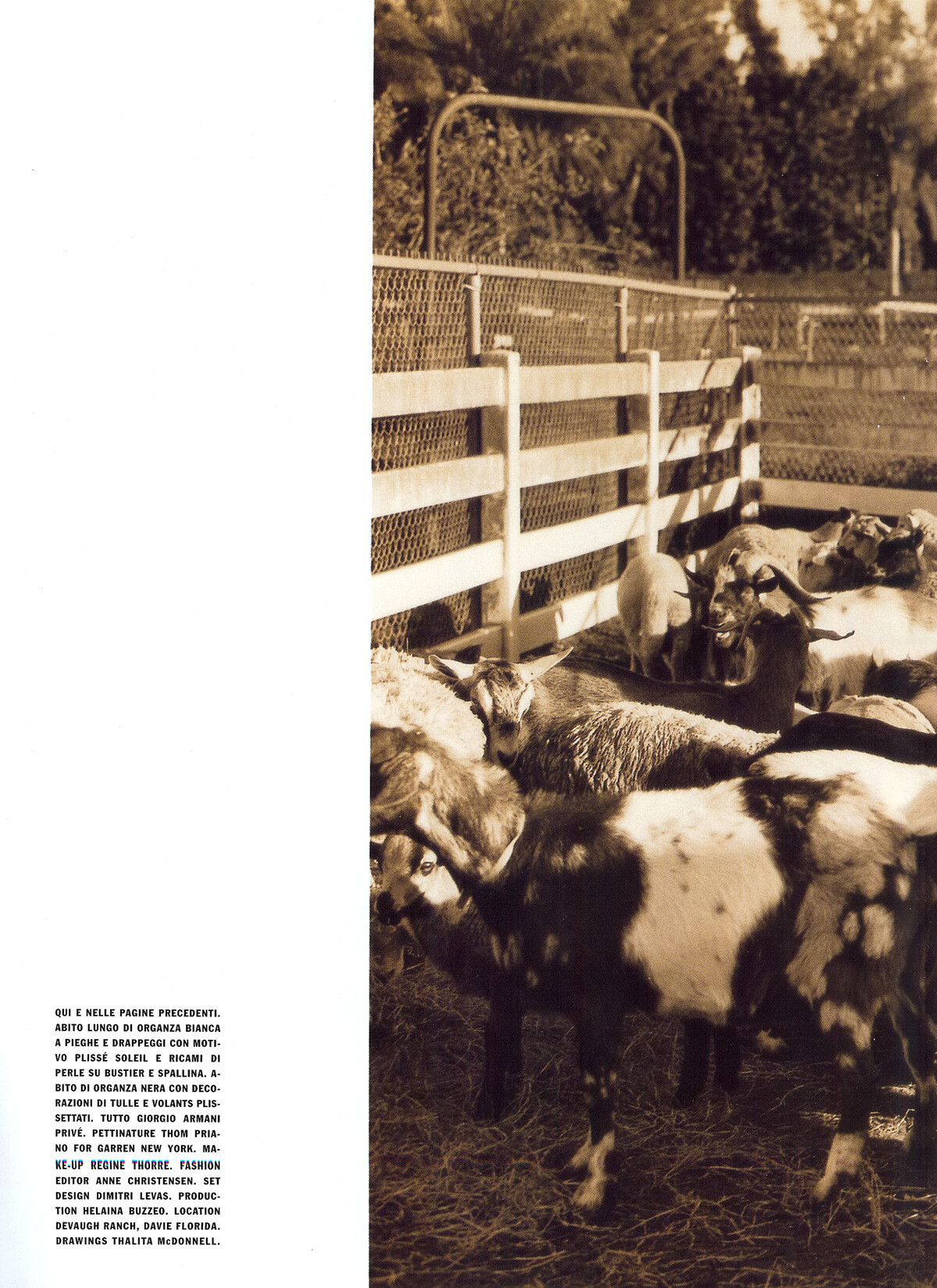 QUI E NELLE PAGINE PRECEDENTI. ABITO LUNGO DI ORGANZA BIANCA A PIEGHE E DRAPPEGGI CON MOTIVO PLISSÉ SOLEIL E RICAMI DI PERLE SU BUSTIER E SPALLINA. ABITO DI ORGANZA NERA CON DECORAZIONI DI TULLE E VOLANTS PLISSETTATI. TUTTO GIORGIO ARMANI PRIVÉ. PETTINATURE THOM PRIANO FOR GARREN NEW YORK. MAKE-UP REGINE THORRE. FASHION EDITOR ANNE CHRISTENSEN. SET DESIGN DIMITRI LEVAS. PRODUCTION HELAINA BUZZEO. LOCATION DEVAUGH RANCH, DAVIE FLORIDA. DRAWINGS THALITA McDONNELL.